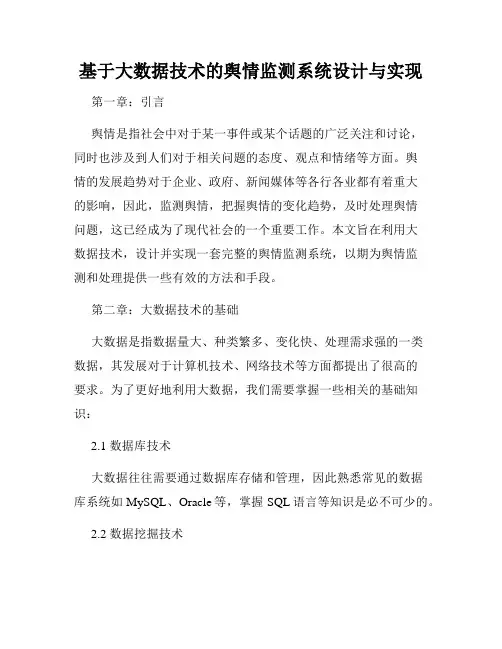 基于大数据技术的舆情监测系统设计与实现

第一章：引言

舆情是指社会中对于某一事件或某个话题的广泛关注和讨论，同时也涉及到人们对于相关问题的态度、观点和情绪等方面。舆情的发展趋势对于企业、政府、新闻媒体等各行各业都有着重大的影响，因此，监测舆情，把握舆情的变化趋势，及时处理舆情问题，这已经成为了现代社会的一个重要工作。本文旨在利用大数据技术，设计并实现一套完整的舆情监测系统，以期为舆情监测和处理提供一些有效的方法和手段。

第二章：大数据技术的基础

大数据是指数据量大、种类繁多、变化快、处理需求强的一类数据，其发展对于计算机技术、网络技术等方面都提出了很高的要求。为了更好地利用大数据，我们需要掌握一些相关的基础知识：

2.1 数据库技术

大数据往往需要通过数据库存储和管理，因此熟悉常见的数据库系统如 MySQL、Oracle 等，掌握 SQL 语言等知识是必不可少的。

2.2 数据挖掘技术